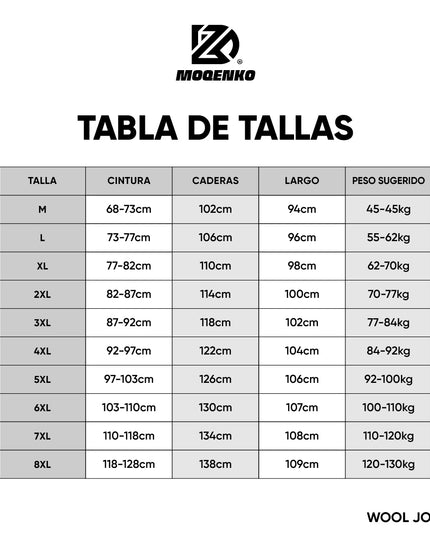 MOQENKO

TABLA DE TALLAS

| TALLA | CINTURA | CADERAS | LARGO | PESO SUGERIDO |
|---|---|---|---|---|
| M | 68-73cm | 102cm | 94cm | 45-45kg |
| L | 73-77cm | 106cm | 96cm | 55-62kg |
| XL | 77-82cm | 110cm | 98cm | 62-70kg |
| 2XL | 82-87cm | 114cm | 100cm | 70-77kg |
| 3XL | 87-92cm | 118cm | 102cm | 77-84kg |
| 4XL | 92-97cm | 122cm | 104cm | 84-92kg |
| 5XL | 97-103cm | 126cm | 106cm | 92-100kg |
| 6XL | 103-110cm | 130cm | 107cm | 100-110kg |
| 7XL | 110-118cm | 134cm | 108cm | 110-120kg |
| 8XL | 118-128cm | 138cm | 109cm | 120-130kg |

WOOL JO